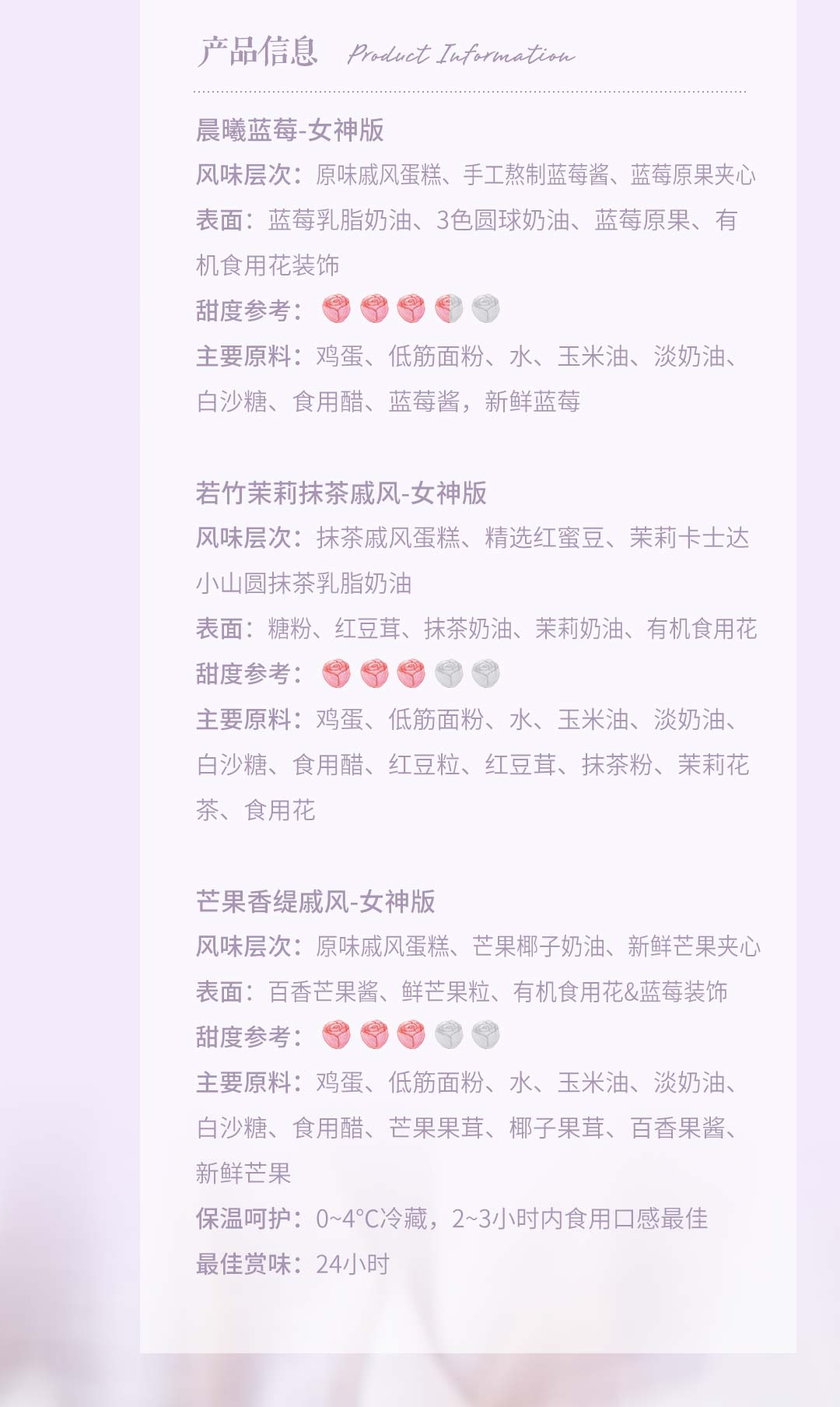 产品信息 Product Information

晨曦蓝莓-女神版

风味层次：原味戚风蛋糕、手工熬制蓝莓酱、蓝莓原果夹心

表面：蓝莓乳脂奶油、3色圆球奶油、蓝莓原果、有机食用花装饰

甜度参考：

主要原料：鸡蛋、低筋面粉、水、玉米油、淡奶油、白沙糖、食用醋、蓝莓酱，新鲜蓝莓

若竹茉莉抹茶戚风-女神版

风味层次：抹茶戚风蛋糕、精选红蜜豆、茉莉卡士达小山圆抹茶乳脂奶油

表面：糖粉、红豆茸、抹茶奶油、茉莉奶油、有机食用花

甜度参考：

主要原料：鸡蛋、低筋面粉、水、玉米油、淡奶油、白沙糖、食用醋、红豆粒、红豆茸、抹茶粉、茉莉花茶、食用花

芒果香缇戚风-女神版

风味层次：原味戚风蛋糕、芒果椰子奶油、新鲜芒果夹心

表面：百香芒果酱、鲜芒果粒、有机食用花&蓝莓装饰

甜度参考：

主要原料：鸡蛋、低筋面粉、水、玉米油、淡奶油、白沙糖、食用醋、芒果果茸、椰子果茸、百香果酱、新鲜芒果

保温呵护：0~4°C冷藏，2~3小时内食用口感最佳

最佳赏味：24小时